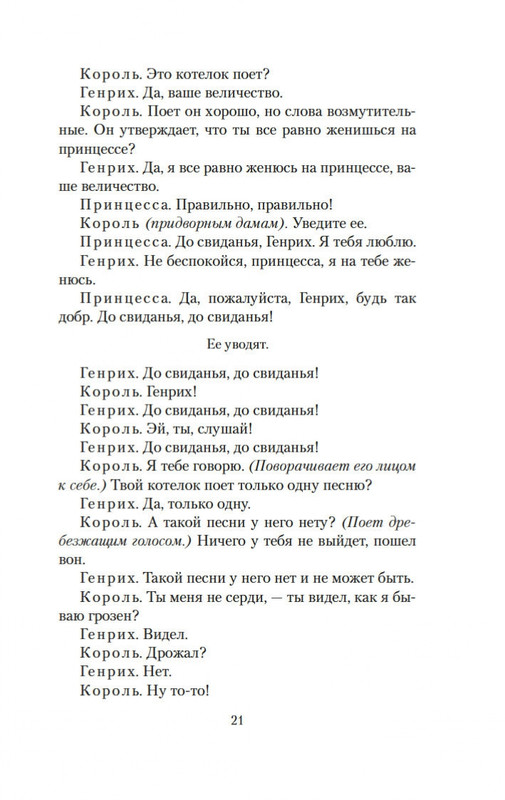 Король. Это котелок поет?
Генрих. Да, ваше величество.
Король. Поет он хорошо, но слова возмутительные. Он утверждает, что ты все равно женишься на принцессе?
Генрих. Да, я все равно женюсь на принцессе, ваше величество.
Принцесса. Правильно, правильно!
Король (придворным дамам). Уведите ее.
Принцесса. До свиданья, Генрих. Я тебя люблю.
Генрих. Не беспокойся, принцесса, я на тебе женюсь.
Принцесса. Да, пожалуйста, Генрих, будь так добр. До свиданья, до свиданья!

Ее уводят.

Генрих. До свиданья, до свиданья!
Король. Генрих!
Генрих. До свиданья, до свиданья!
Король. Эй, ты, слушай!
Генрих. До свиданья, до свиданья!
Король. Я тебе говорю. (Поворачивает его лицом к себе.) Твой котелок поет только одну песню?
Генрих. Да, только одну.
Король. А такой песни у него нету? (Поет дребезжащим голосом.) Ничего у тебя не выйдет, пошел вон.
Генрих. Такой песни у него нет и не может быть.
Король. Ты меня не серди, — ты видел, как я бываю грозен?
Генрих. Видел.
Король. Дрожал?
Генрих. Нет.
Король. Ну то-то!

21